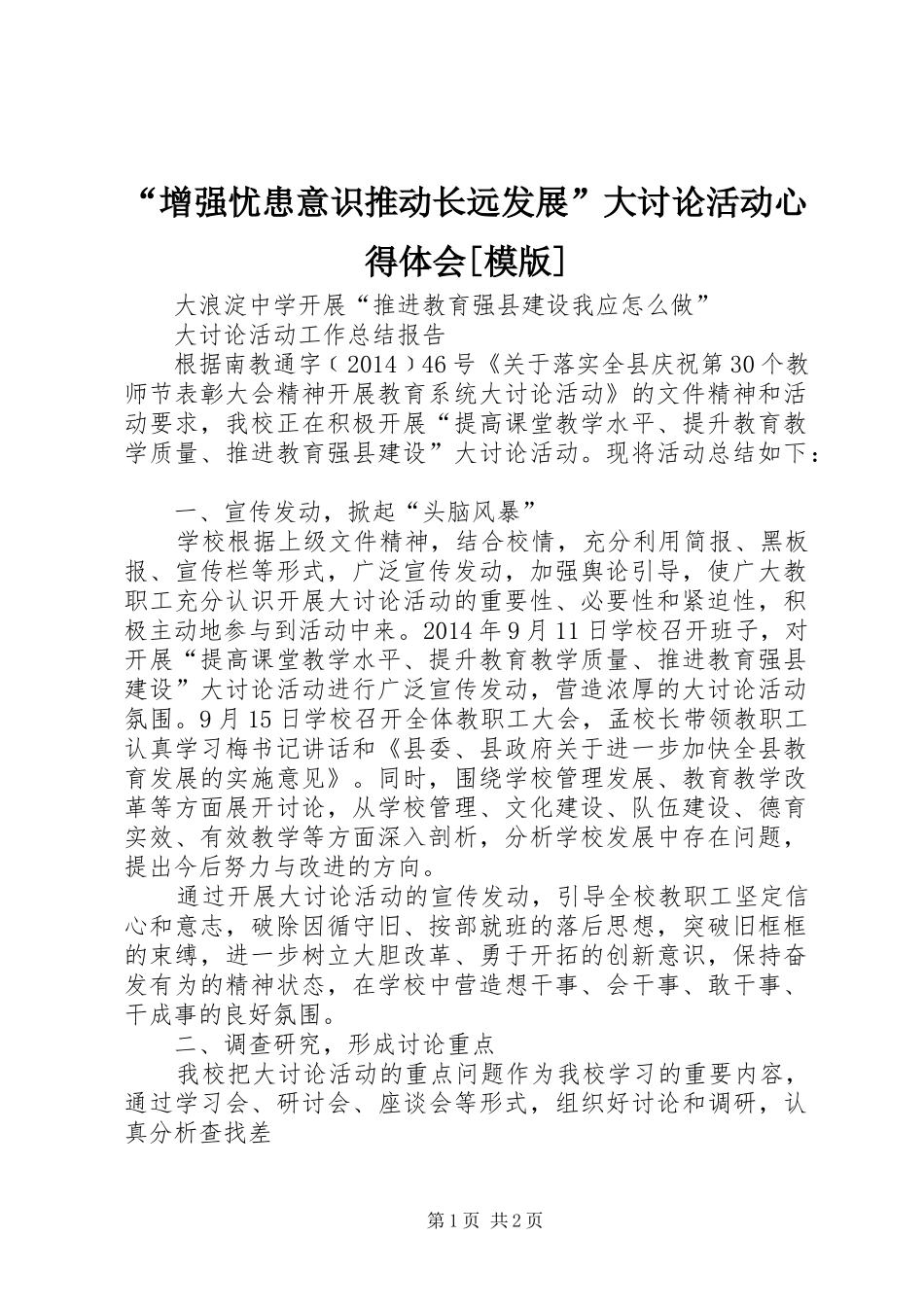 “增强忧患意识推动长远发展”大讨论活动心得体会[模版]

大浪淀中学开展“推进教育强县建设我应怎么做”

大讨论活动工作总结报告

根据南教通字（2014）46号《关于落实全县庆祝第30个教师节表彰大会精神开展教育系统大讨论活动》的文件精神和活动要求，我校正在积极开展“提高课堂教学水平、提升教育教学质量、推进教育强县建设”大讨论活动。现将活动总结如下：

一、宣传发动，掀起“头脑风暴”

学校根据上级文件精神，结合校情，充分利用简报、黑板报、宣传栏等形式，广泛宣传发动，加强舆论引导，使广大教职工充分认识开展大讨论活动的重要性、必要性和紧迫性，积极主动地参与到活动中来。2014年9月11日学校召开班子，对开展“提高课堂教学水平、提升教育教学质量、推进教育强县建设”大讨论活动进行广泛宣传发动，营造浓厚的大讨论活动氛围。9月15日学校召开全体教职工大会，孟校长带领教职工认真学习梅书记讲话和《县委、县政府关于进一步加快全县教育发展的实施意见》。同时，围绕学校管理发展、教育教学改革等方面展开讨论，从学校管理、文化建设、队伍建设、德育实效、有效教学等方面深入剖析，分析学校发展中存在问题，提出今后努力与改进的方向。

通过开展大讨论活动的宣传发动，引导全校教职工坚定信心和意志，破除因循守旧、按部就班的落后思想，突破旧框框的束缚，进一步树立大胆改革、勇于开拓的创新意识，保持奋发有为的精神状态，在学校中营造想干事、会干事、敢干事、干成事的良好氛围。

二、调查研究，形成讨论重点

我校把大讨论活动的重点问题作为我校学习的重要内容，通过学习会、研讨会、座谈会等形式，组织好讨论和调研，认真分析查找差

第1页 共2页